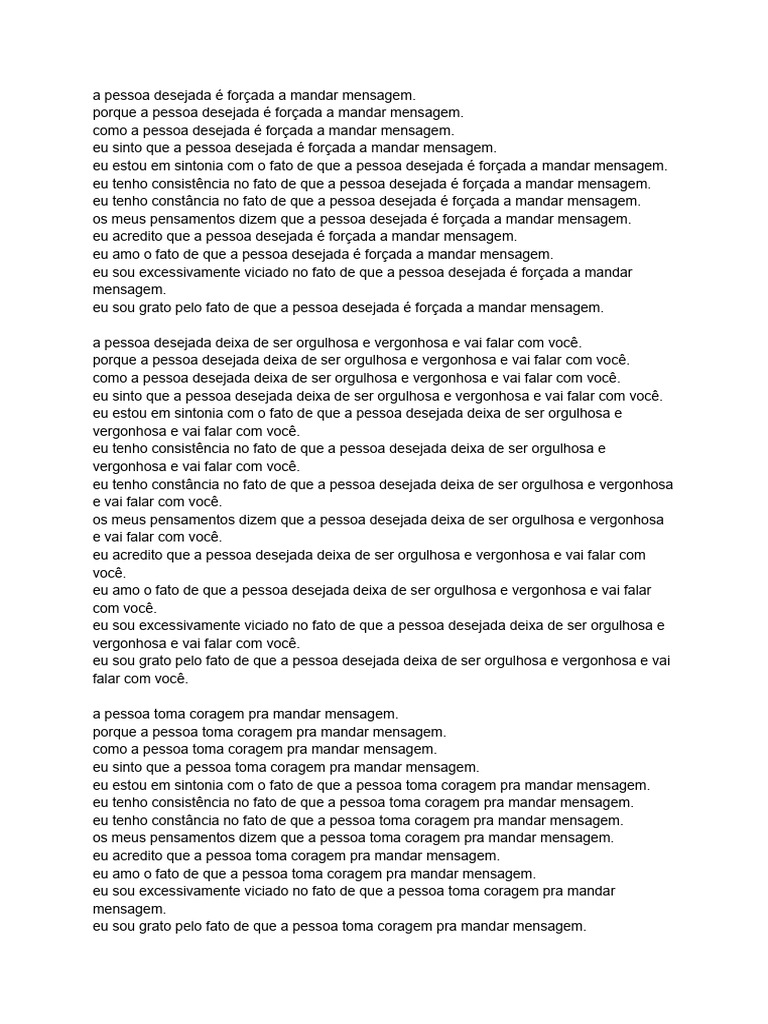 a pessoa desejada é forçada a mandar mensagem.
porque a pessoa desejada é forçada a mandar mensagem.
como a pessoa desejada é forçada a mandar mensagem.
eu sinto que a pessoa desejada é forçada a mandar mensagem.
eu estou em sintonia com o fato de que a pessoa desejada é forçada a mandar mensagem.
eu tenho consistência no fato de que a pessoa desejada é forçada a mandar mensagem.
eu tenho constância no fato de que a pessoa desejada é forçada a mandar mensagem.
os meus pensamentos dizem que a pessoa desejada é forçada a mandar mensagem.
eu acredito que a pessoa desejada é forçada a mandar mensagem.
eu amo o fato de que a pessoa desejada é forçada a mandar mensagem.
eu sou excessivamente viciado no fato de que a pessoa desejada é forçada a mandar mensagem.
eu sou grato pelo fato de que a pessoa desejada é forçada a mandar mensagem.

a pessoa desejada deixa de ser orgulhosa e vergonhosa e vai falar com você.
porque a pessoa desejada deixa de ser orgulhosa e vergonhosa e vai falar com você.
como a pessoa desejada deixa de ser orgulhosa e vergonhosa e vai falar com você.
eu sinto que a pessoa desejada deixa de ser orgulhosa e vergonhosa e vai falar com você.
eu estou em sintonia com o fato de que a pessoa desejada deixa de ser orgulhosa e vergonhosa e vai falar com você.
eu tenho consistência no fato de que a pessoa desejada deixa de ser orgulhosa e vergonhosa e vai falar com você.
eu tenho constância no fato de que a pessoa desejada deixa de ser orgulhosa e vergonhosa e vai falar com você.
os meus pensamentos dizem que a pessoa desejada deixa de ser orgulhosa e vergonhosa e vai falar com você.
eu acredito que a pessoa desejada deixa de ser orgulhosa e vergonhosa e vai falar com você.
eu amo o fato de que a pessoa desejada deixa de ser orgulhosa e vergonhosa e vai falar com você.
eu sou excessivamente viciado no fato de que a pessoa desejada deixa de ser orgulhosa e vergonhosa e vai falar com você.
eu sou grato pelo fato de que a pessoa desejada deixa de ser orgulhosa e vergonhosa e vai falar com você.

a pessoa toma coragem pra mandar mensagem.
porque a pessoa toma coragem pra mandar mensagem.
como a pessoa toma coragem pra mandar mensagem.
eu sinto que a pessoa toma coragem pra mandar mensagem.
eu estou em sintonia com o fato de que a pessoa toma coragem pra mandar mensagem.
eu tenho consistência no fato de que a pessoa toma coragem pra mandar mensagem.
eu tenho constância no fato de que a pessoa toma coragem pra mandar mensagem.
os meus pensamentos dizem que a pessoa toma coragem pra mandar mensagem.
eu acredito que a pessoa toma coragem pra mandar mensagem.
eu amo o fato de que a pessoa toma coragem pra mandar mensagem.
eu sou excessivamente viciado no fato de que a pessoa toma coragem pra mandar mensagem.
eu sou grato pelo fato de que a pessoa toma coragem pra mandar mensagem.